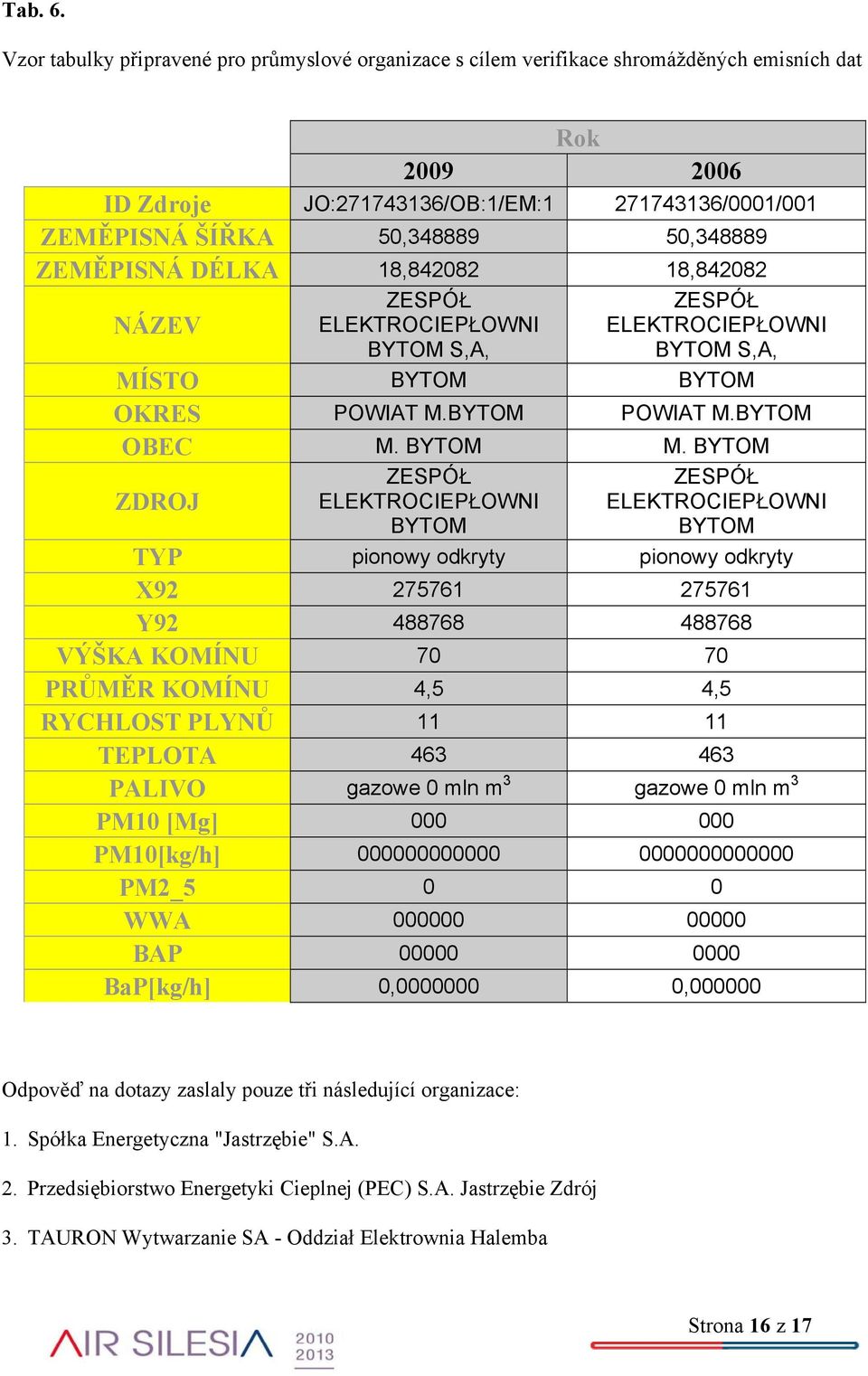 Tab. 6.

Vzor tabulky připravené pro průmyslové organizace s cílem verifikace shromážděných emisních dat

| | Rok | |
|---|---|---|
| | 2009 | 2006 |
| ID Zdroje | JO:271743136/OB:1/EM:1 | 271743136/0001/001 |
| ZEMĚPISNÁ ŠÍŘKA | 50,348889 | 50,348889 |
| ZEMĚPISNÁ DÉLKA | 18,842082 | 18,842082 |
| NÁZEV | ZESPÓŁ ELEKTROCIEPŁOWNI BYTOM S,A, | ZESPÓŁ ELEKTROCIEPŁOWNI BYTOM S,A, |
| MÍSTO | BYTOM | BYTOM |
| OKRES | POWIAT M.BYTOM | POWIAT M.BYTOM |
| OBEC | M. BYTOM | M. BYTOM |
| ZDROJ | ZESPÓŁ ELEKTROCIEPŁOWNI BYTOM | ZESPÓŁ ELEKTROCIEPŁOWNI BYTOM |
| TYP | pionowy odkryty | pionowy odkryty |
| X92 | 275761 | 275761 |
| Y92 | 488768 | 488768 |
| VÝŠKA KOMÍNU | 70 | 70 |
| PRŮMĚR KOMÍNU | 4,5 | 4,5 |
| RYCHLOST PLYNŮ | 11 | 11 |
| TEPLOTA | 463 | 463 |
| PALIVO | gazowe 0 mln $m^3$ | gazowe 0 mln $m^3$ |
| PM10 [Mg] | 000 | 000 |
| PM10[kg/h] | 000000000000 | 0000000000000 |
| PM2_5 | 0 | 0 |
| WWA | 000000 | 00000 |
| BAP | 00000 | 0000 |
| BaP[kg/h] | 0,0000000 | 0,000000 |

Odpověď na dotazy zaslaly pouze tři následující organizace:

1. Spółka Energetyczna "Jastrzębie" S.A.

2. Przedsiębiorstwo Energetyki Cieplnej (PEC) S.A. Jastrzębie Zdrój

3. TAURON Wytwarzanie SA - Oddział Elektrownia Halemba

AIR SILESIA 2010 2013

Strona 16 z 17